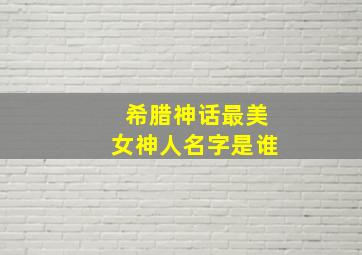 希腊神话最美
女神人名字是谁